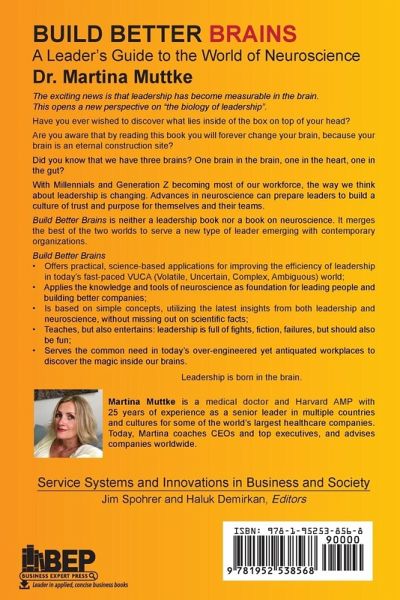 BUILD BETTER BRAINS
A Leader's Guide to the World of Neuroscience
Dr. Martina Muttke

The exciting news is that leadership has become measurable in the brain. This opens a new perspective on "the biology of leadership".

Have you ever wished to discover what lies inside of the box on top of your head?

Are you aware that by reading this book you will forever change your brain, because your brain is an eternal construction site?

Did you know that we have three brains? One brain in the brain, one in the heart, one in the gut?

With Millennials and Generation Z becoming most of our workforce, the way we think about leadership is changing. Advances in neuroscience can prepare leaders to build a culture of trust and purpose for themselves and their teams.

Build Better Brains is neither a leadership book nor a book on neuroscience. It merges the best of the two worlds to serve a new type of leader emerging with contemporary organizations.

Build Better Brains
• Offers practical, science-based applications for improving the efficiency of leadership in today's fast-paced VUCA (Volatile, Uncertain, Complex, Ambiguous) world;
• Applies the knowledge and tools of neuroscience as foundation for leading people and building better companies;
• Is based on simple concepts, utilizing the latest insights from both leadership and neuroscience, without missing out on scientific facts;
• Teaches, but also entertains: leadership is full of fights, fiction, failures, but should also be fun;
• Serves the common need in today's over-engineered yet antiquated workplaces to discover the magic inside our brains.

Leadership is born in the brain.

Martina Muttke is a medical doctor and Harvard AMP with 25 years of experience as a senior leader in multiple countries and cultures for some of the world's largest healthcare companies. Today, Martina coaches CEOs and top executives, and advises companies worldwide.

Service Systems and Innovations in Business and Society
Jim Spohrer and Haluk Demirkan, Editors

BEP
BUSINESS EXPERT PRESS
Leader in applied, concise business books

ISBN: 978-1-95253-856-8
90000
9 781952 538568